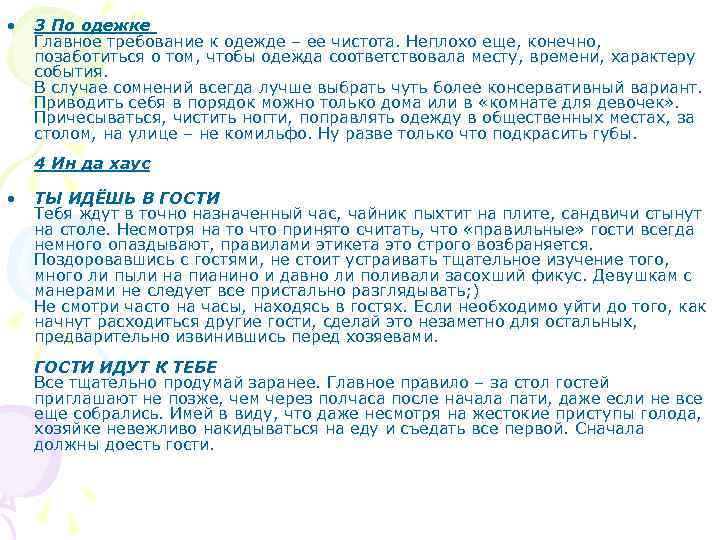 • 3 По одежке
Главное требование к одежде – ее чистота. Неплохо еще, конечно, позаботиться о том, чтобы одежда соответствовала месту, времени, характеру события.
В случае сомнений всегда лучше выбрать чуть более консервативный вариант. Приводить себя в порядок можно только дома или в «комнате для девочек». Причесываться, чистить ногти, поправлять одежду в общественных местах, за столом, на улице – не комильфо. Ну разве только что подкрасить губы.

4 Ин да хаус

• ТЫ ИДЁШЬ В ГОСТИ
Тебя ждут в точно назначенный час, чайник пыхтит на плите, сандвичи стынут на столе. Несмотря на то что принято считать, что «правильные» гости всегда немного опаздывают, правилами этикета это строго возбраняется. Поздоровавшись с гостями, не стоит устраивать тщательное изучение того, много ли пыли на пианино и давно ли поливали засохший фикус. Девушкам с манерами не следует все пристально разглядывать;)
Не смотри часто на часы, находясь в гостях. Если необходимо уйти до того, как начнут расходиться другие гости, сделай это незаметно для остальных, предварительно извинившись перед хозяевами.

ГОСТИ ИДУТ К ТЕБЕ
Все тщательно продумай заранее. Главное правило – за стол гостей приглашают не позже, чем через полчаса после начала пати, даже если не все еще собрались. Имей в виду, что даже несмотря на жестокие приступы голода, хозяйке невежливо накидываться на еду и съедать все первой. Сначала должны доесть гости.